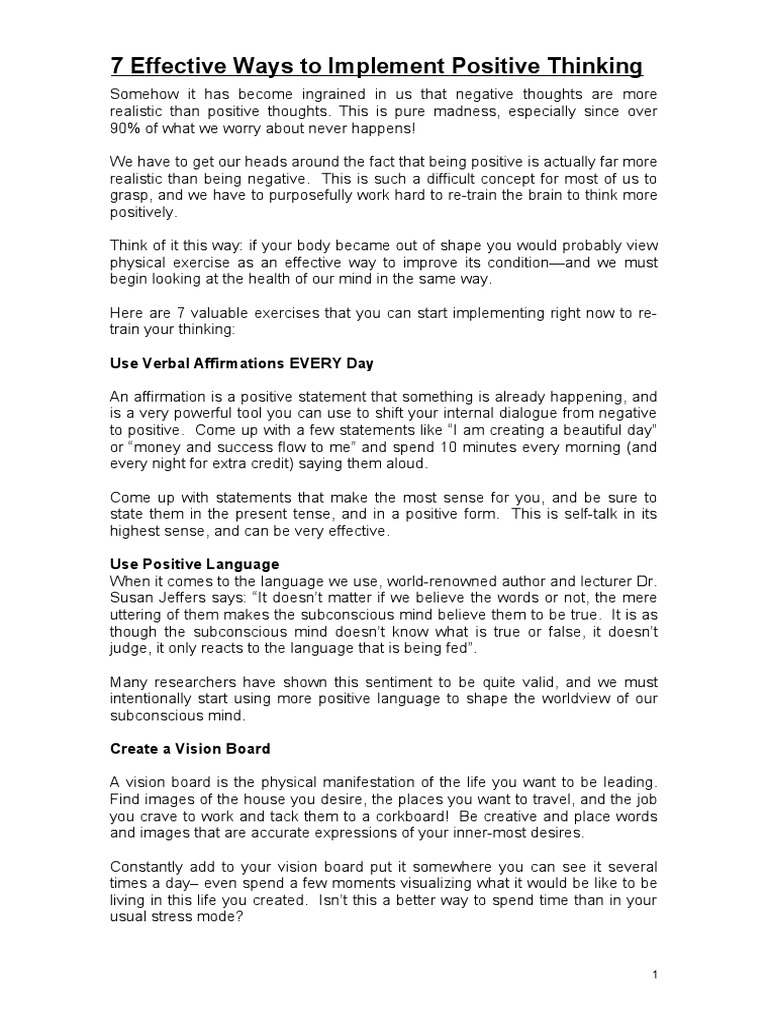 7 Effective Ways to Implement Positive Thinking

Somehow it has become ingrained in us that negative thoughts are more realistic than positive thoughts. This is pure madness, especially since over 90% of what we worry about never happens!

We have to get our heads around the fact that being positive is actually far more realistic than being negative. This is such a difficult concept for most of us to grasp, and we have to purposefully work hard to re-train the brain to think more positively.

Think of it this way: if your body became out of shape you would probably view physical exercise as an effective way to improve its condition—and we must begin looking at the health of our mind in the same way.

Here are 7 valuable exercises that you can start implementing right now to re-train your thinking:

Use Verbal Affirmations EVERY Day

An affirmation is a positive statement that something is already happening, and is a very powerful tool you can use to shift your internal dialogue from negative to positive. Come up with a few statements like "I am creating a beautiful day" or "money and success flow to me" and spend 10 minutes every morning (and every night for extra credit) saying them aloud.

Come up with statements that make the most sense for you, and be sure to state them in the present tense, and in a positive form. This is self-talk in its highest sense, and can be very effective.

Use Positive Language
When it comes to the language we use, world-renowned author and lecturer Dr. Susan Jeffers says: "It doesn't matter if we believe the words or not, the mere uttering of them makes the subconscious mind believe them to be true. It is as though the subconscious mind doesn't know what is true or false, it doesn't judge, it only reacts to the language that is being fed".

Many researchers have shown this sentiment to be quite valid, and we must intentionally start using more positive language to shape the worldview of our subconscious mind.

Create a Vision Board

A vision board is the physical manifestation of the life you want to be leading. Find images of the house you desire, the places you want to travel, and the job you crave to work and tack them to a corkboard! Be creative and place words and images that are accurate expressions of your inner-most desires.

Constantly add to your vision board put it somewhere you can see it several times a day– even spend a few moments visualizing what it would be like to be living in this life you created. Isn't this a better way to spend time than in your usual stress mode?

1